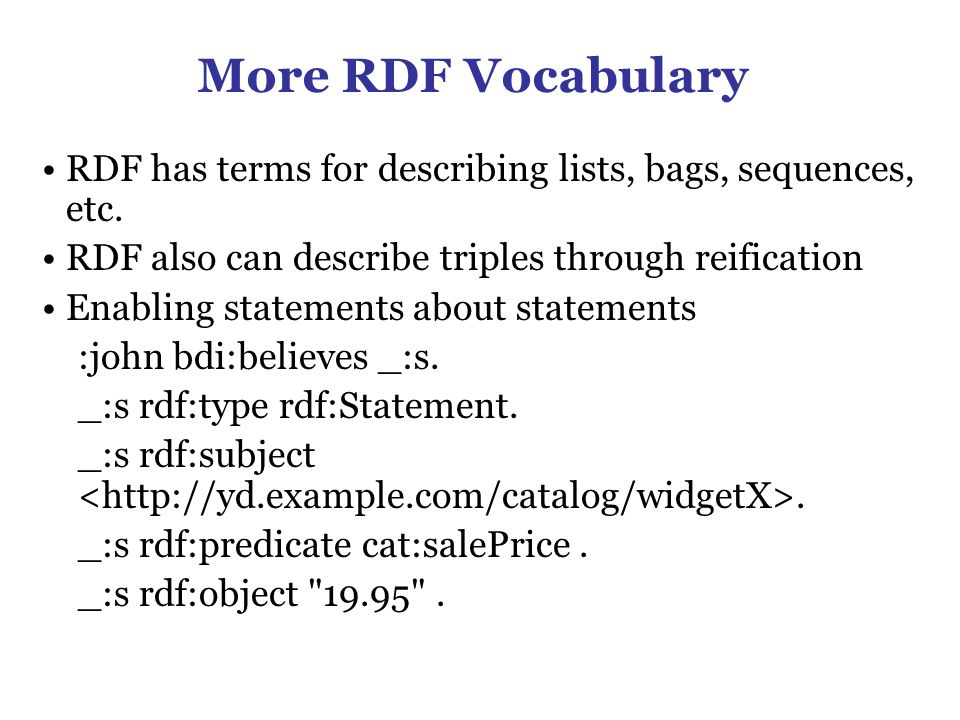 More RDF Vocabulary

• RDF has terms for describing lists, bags, sequences, etc.
• RDF also can describe triples through reification
• Enabling statements about statements

:john bdi:believes _:s.

_:s rdf:type rdf:Statement.

_:s rdf:subject <http://yd.example.com/catalog/widgetX>.

_:s rdf:predicate cat:salePrice .

_:s rdf:object "19.95" .